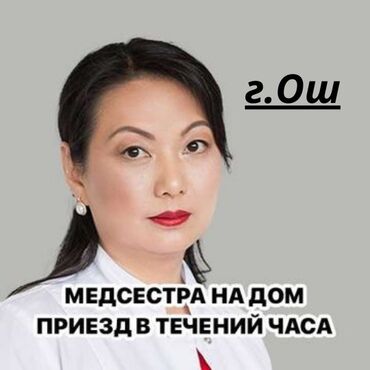 г.Ош

МЕДСЕСТРА НА ДОМ
ПРИЕЗД В ТЕЧЕНИЙ ЧАСА